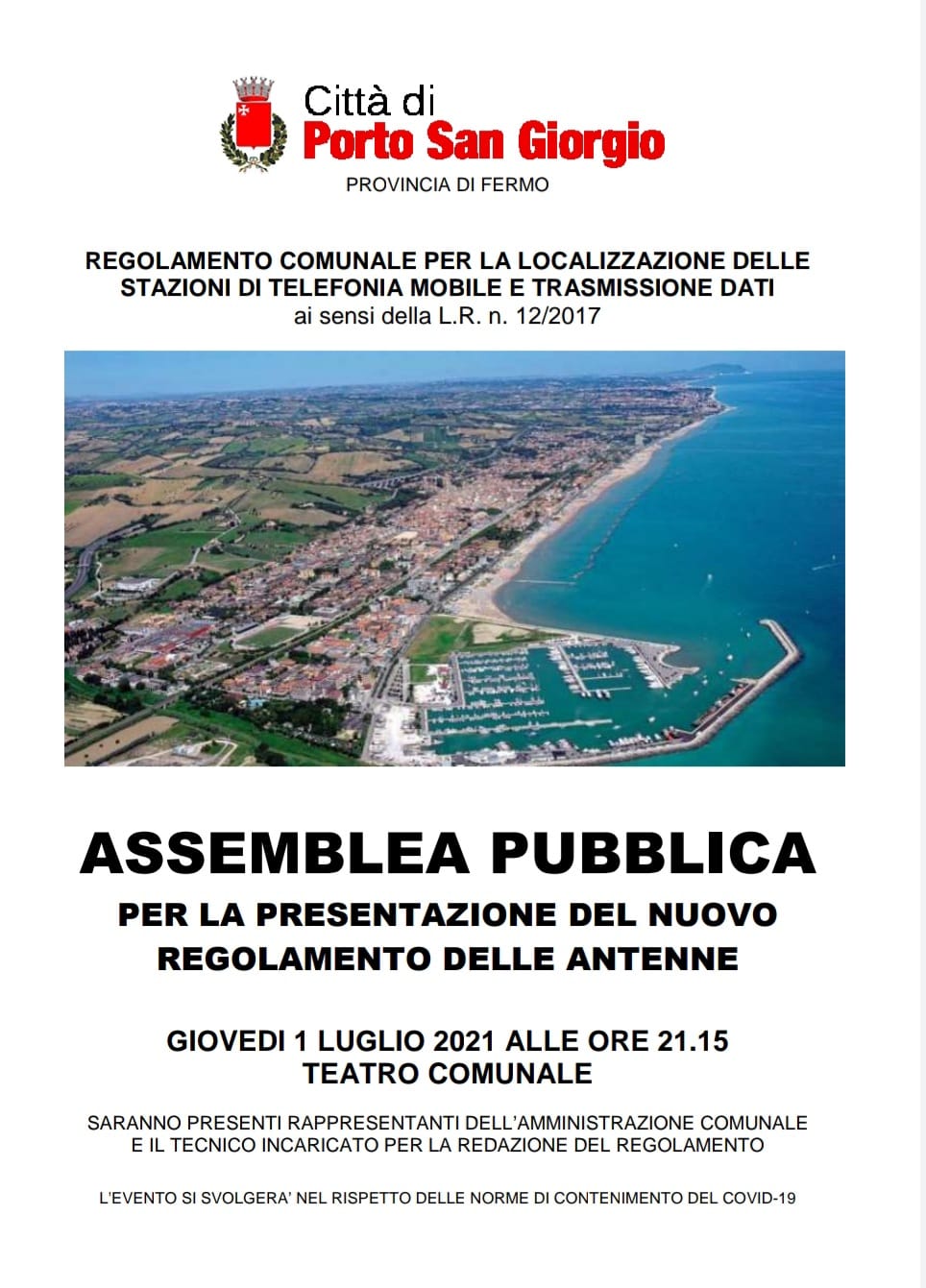 Città di
Porto San Giorgio
PROVINCIA DI FERMO

REGOLAMENTO COMUNALE PER LA LOCALIZZAZIONE DELLE STAZIONI DI TELEFONIA MOBILE E TRASMISSIONE DATI
ai sensi della L.R. n. 12/2017

ASSEMBLEA PUBBLICA
PER LA PRESENTAZIONE DEL NUOVO REGOLAMENTO DELLE ANTENNE

GIOVEDI 1 LUGLIO 2021 ALLE ORE 21.15
TEATRO COMUNALE

SARANNO PRESENTI RAPPRESENTANTI DELL'AMMINISTRAZIONE COMUNALE E IL TECNICO INCARICATO PER LA REDAZIONE DEL REGOLAMENTO

L'EVENTO SI SVOLGERA' NEL RISPETTO DELLE NORME DI CONTENIMENTO DEL COVID-19